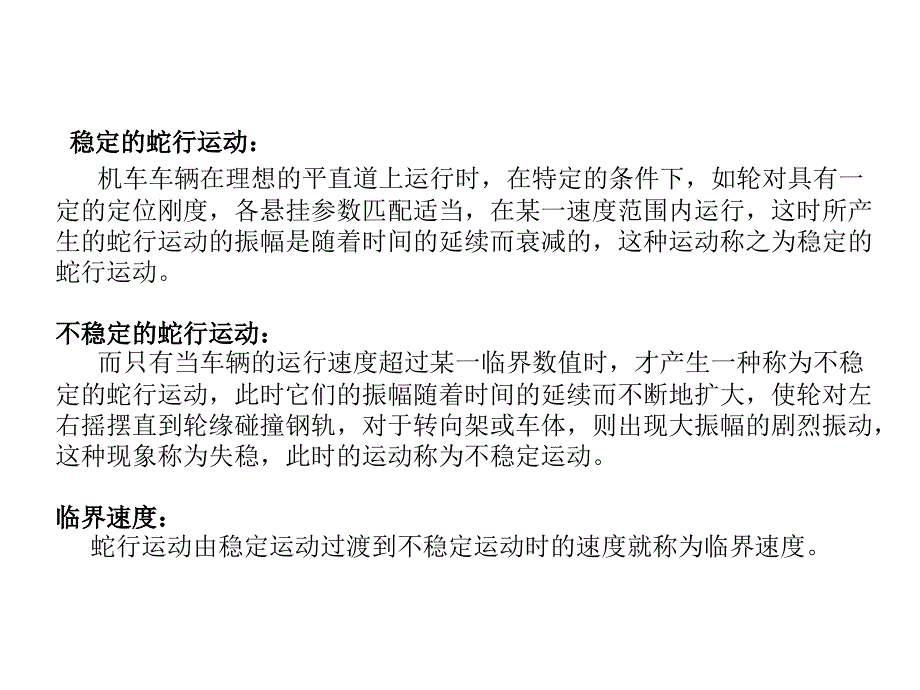 稳定的蛇行运动：

机车车辆在理想的平直道上运行时，在特定的条件下，如轮对具有一定的定位刚度，各悬挂参数匹配适当，在某一速度范围内运行，这时所产生的蛇行运动的振幅是随着时间的延续而衰减的，这种运动称之为稳定的蛇行运动。

不稳定的蛇行运动：

而只有当车辆的运行速度超过某一临界数值时，才产生一种称为不稳定的蛇行运动，此时它们的振幅随着时间的延续而不断地扩大，使轮对左右摇摆直到轮缘碰撞钢轨，对于转向架或车体，则出现大振幅的剧烈振动，这种现象称为失稳，此时的运动称为不稳定运动。

临界速度：

蛇行运动由稳定运动过渡到不稳定运动时的速度就称为临界速度。